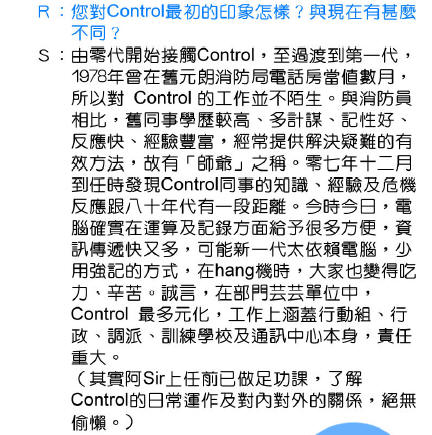 R：您對Control最初的印象怎樣？與現在有甚麼不同？

S：由零代開始接觸Control，至過渡到第一代，1978年曾在舊元朗消防局電話房當值數月，所以對Control的工作並不陌生。與消防員相比，舊同事學歷較高、多計謀、記性好、反應快、經驗豐富，經常提供解決疑難的有效方法，故有「師爺」之稱。零七年十二月到任時發現Control同事的知識、經驗及危機反應跟八十年代有一段距離。今時今日，電腦確實在運算及記錄方面給予很多方便，資訊傳遞快又多，可能新一代太依賴電腦，少用強記的方式，在hang機時，大家也變得吃力、辛苦。誠言，在部門芸芸單位中，Control最多元化，工作上涵蓋行動組、行政、調派、訓練學校及通訊中心本身，責任重大。

（其實阿Sir上任前已做足功課，了解Control的日常運作及對內對外的關係，絕無偷懶。）